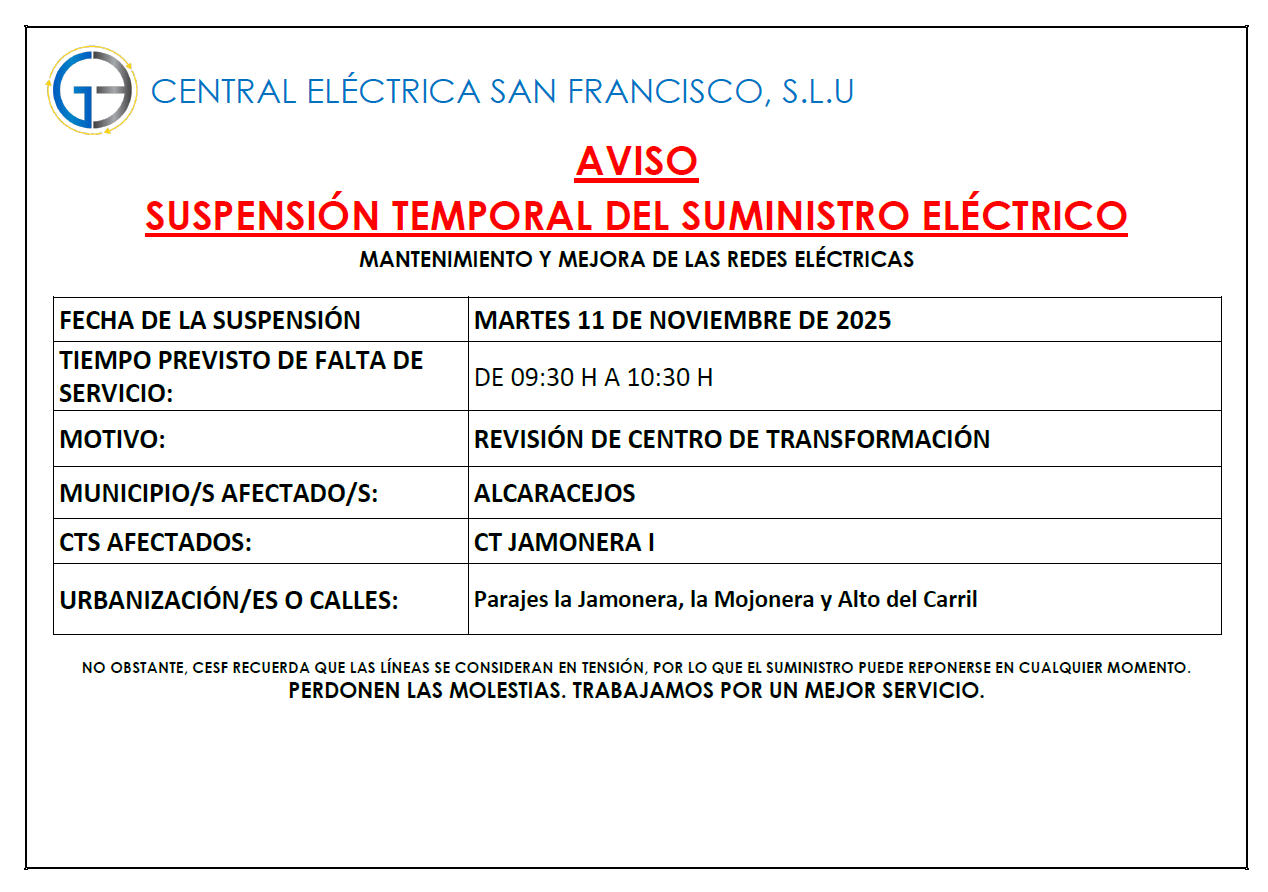 CENTRAL ELÉCTRICA SAN FRANCISCO, S.L.U

AVISO

SUSPENSIÓN TEMPORAL DEL SUMINISTRO ELÉCTRICO

MANTENIMIENTO Y MEJORA DE LAS REDES ELÉCTRICAS

| FECHA DE LA SUSPENSIÓN | MARTES 11 DE NOVIEMBRE DE 2025 |
|---|---|
| TIEMPO PREVISTO DE FALTA DE SERVICIO: | DE 09:30 H A 10:30 H |
| MOTIVO: | REVISIÓN DE CENTRO DE TRANSFORMACIÓN |
| MUNICIPIO/S AFECTADO/S: | ALCARACEJOS |
| CTS AFECTADOS: | CT JAMONERA I |
| URBANIZACIÓN/ES O CALLES: | Parajes la Jamonera, la Mojonera y Alto del Carril |

NO OBSTANTE, CESF RECUERDA QUE LAS LÍNEAS SE CONSIDERAN EN TENSIÓN, POR LO QUE EL SUMINISTRO PUEDE REPONERSE EN CUALQUIER MOMENTO.
PERDONEN LAS MOLESTIAS. TRABAJAMOS POR UN MEJOR SERVICIO.